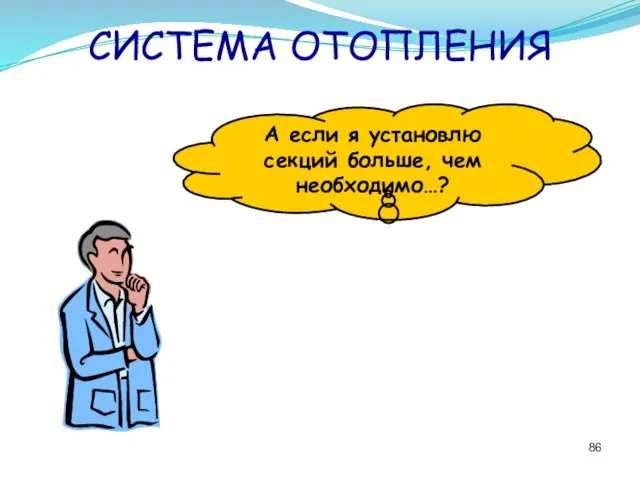 СИСТЕМА ОТОПЛЕНИЯ

А если я установлю секций больше, чем необходимо…?

86